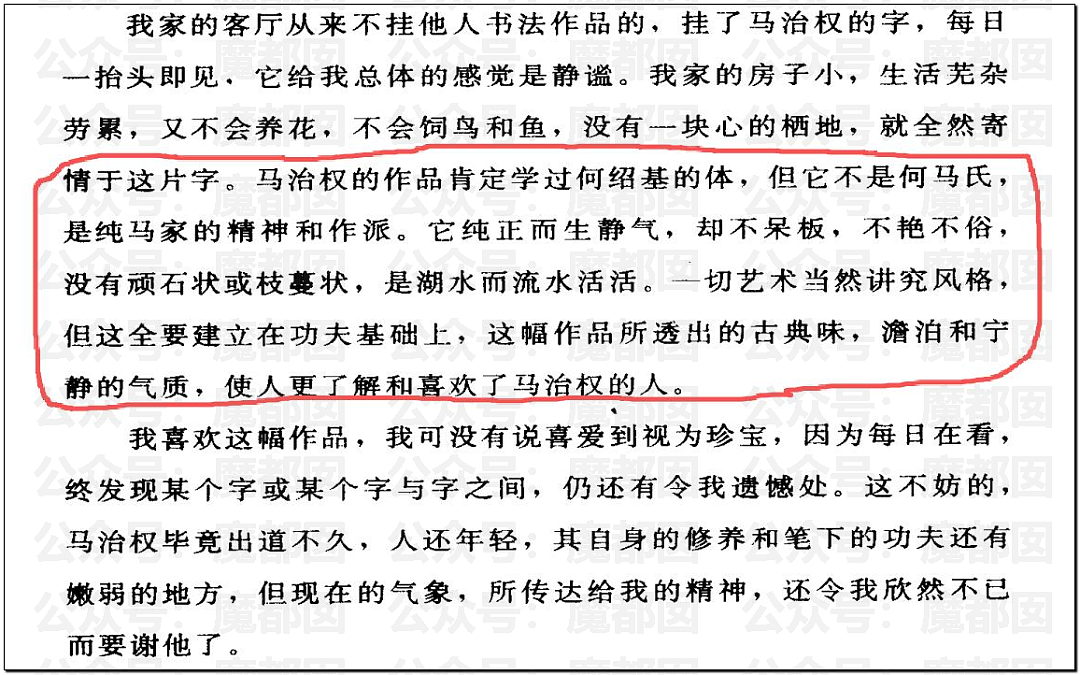 我家的客厅从来不挂他人书法作品的，挂了马治权的字，每日一抬头即见，它给我总体的感觉是静谧。我家的房子小，生活芜杂劳累，又不会养花，不会饲鸟和鱼，没有一块心的栖地，就全然寄情于这片字。马治权的作品肯定学过何绍基的体，但它不是何马氏，是纯马家的精神和作派。它纯正而生静气，却不呆板，不艳不俗，没有顽石状或枝蔓状，是湖水而流水活活。一切艺术当然讲究风格，但这全要建立在功夫基础上，这幅作品所透出的古典味，澹泊和宁静的气质，使人更了解和喜欢了马治权的人。

我喜欢这幅作品，我可没有说喜爱到视为珍宝，因为每日在看，终发现某个字或某个字与字之间，仍还有令我遗憾处。这不妨的，马治权毕竟出道不久，人还年轻，其自身的修养和笔下的功夫还有嫩弱的地方，但现在的气象，所传达给我的精神，还令我欣然不已而要谢他了。

公众号：魔都囡